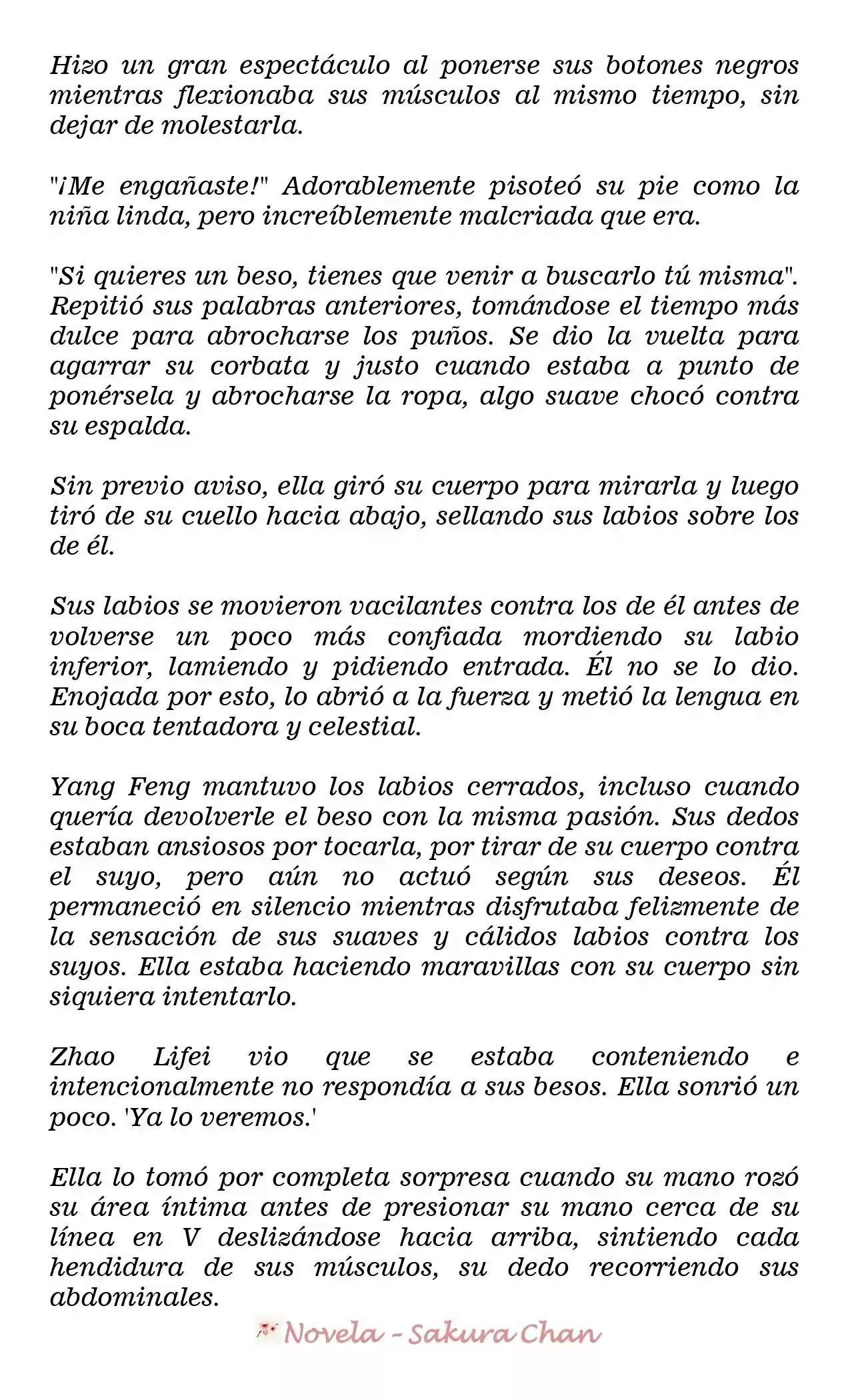 Hizo un gran espectáculo al ponerse sus botones negros mientras flexionaba sus músculos al mismo tiempo, sin dejar de molestarla.

"¡Me engañaste!" Adorablemente pisoteó su pie como la niña linda, pero increíblemente malcriada que era.

"Si quieres un beso, tienes que venir a buscarlo tú misma". Repitió sus palabras anteriores, tomándose el tiempo más dulce para abrocharse los puños. Se dio la vuelta para agarrar su corbata y justo cuando estaba a punto de ponérsela y abrocharse la ropa, algo suave chocó contra su espalda.

Sin previo aviso, ella giró su cuerpo para mirarla y luego tiró de su cuello hacia abajo, sellando sus labios sobre los de él.

Sus labios se movieron vacilantes contra los de él antes de volverse un poco más confiada mordiendo su labio inferior, lamiendo y pidiendo entrada. Él no se lo dio. Enojada por esto, lo abrió a la fuerza y metió la lengua en su boca tentadora y celestial.

Yang Feng mantuvo los labios cerrados, incluso cuando quería devolverle el beso con la misma pasión. Sus dedos estaban ansiosos por tocarla, por tirar de su cuerpo contra el suyo, pero aún no actuó según sus deseos. Él permaneció en silencio mientras disfrutaba felizmente de la sensación de sus suaves y cálidos labios contra los suyos. Ella estaba haciendo maravillas con su cuerpo sin siquiera intentarlo.

Zhao Lifei vio que se estaba conteniendo e intencionalmente no respondía a sus besos. Ella sonrió un poco. 'Ya lo veremos.'

Ella lo tomó por completa sorpresa cuando su mano rozó su área íntima antes de presionar su mano cerca de su línea en V deslizándose hacia arriba, sintiendo cada hendidura de sus músculos, su dedo recorriendo sus abdominales.

Novela - Sakura Chan